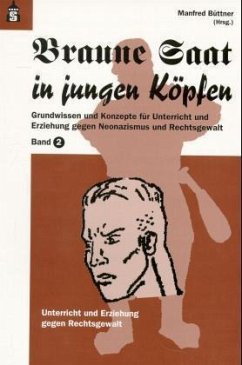 S

Manfred Büttner (Hrsg.)

Braune Saat in jungen Köpfen

Grundwissen und Konzepte für Unterricht und Erziehung gegen Neonazismus und Rechtsgewalt

Band 2

Unterricht und Erziehung gegen Rechtsgewalt